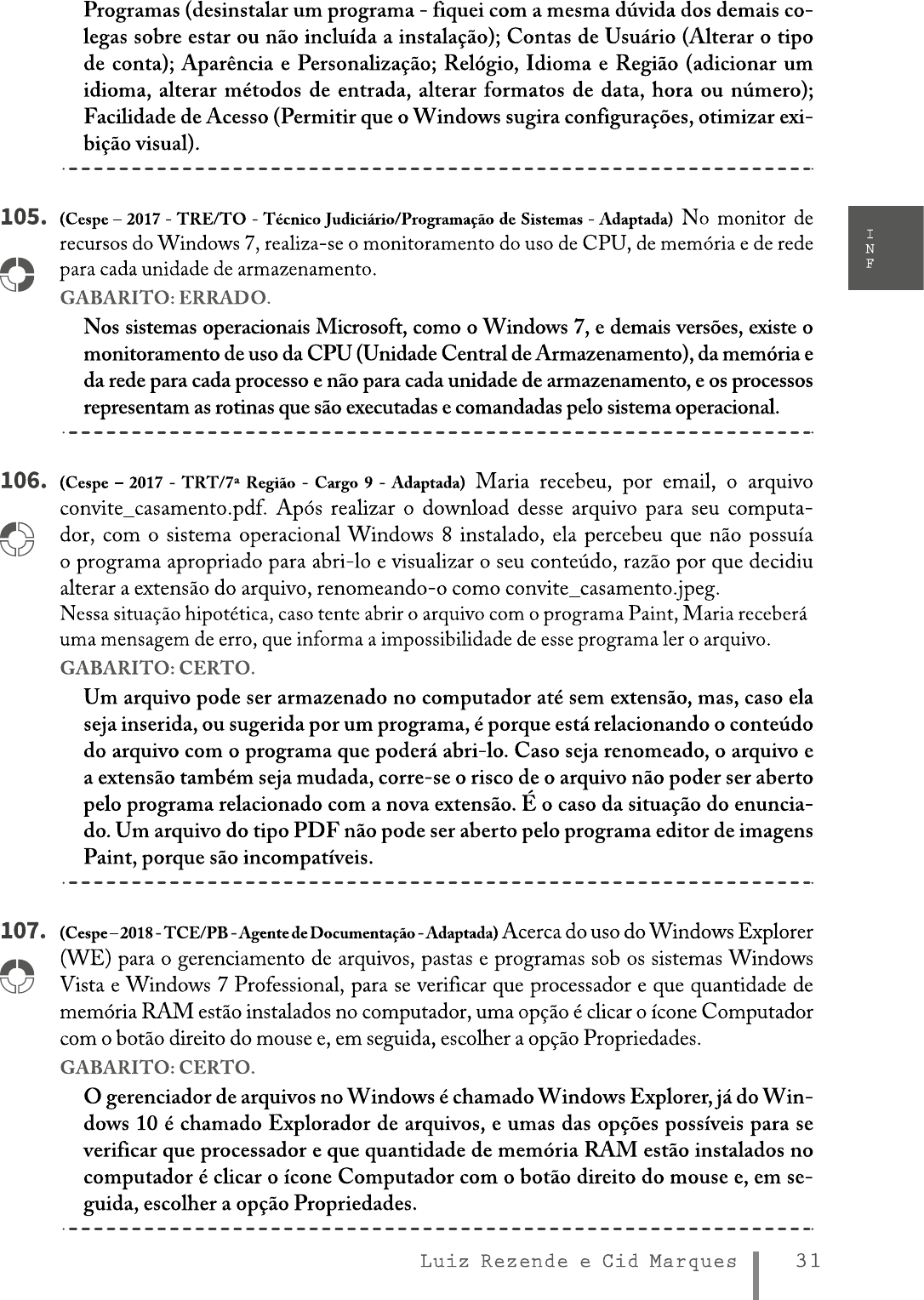 Programas (desinstalar um programa - fiquei com a mesma dúvida dos demais colegas sobre estar ou não incluída a instalação); Contas de Usuário (Alterar o tipo de conta); Aparência e Personalização; Relógio, Idioma e Região (adicionar um idioma, alterar métodos de entrada, alterar formatos de data, hora ou número); Facilidade de Acesso (Permitir que o Windows sugira configurações, otimizar exibição visual).

I N F

105. (Cespe – 2017 - TRE/TO - Técnico Judiciário/Programação de Sistemas - Adaptada) No monitor de recursos do Windows 7, realiza-se o monitoramento do uso de CPU, de memória e de rede para cada unidade de armazenamento.

GABARITO: ERRADO.

Nos sistemas operacionais Microsoft, como o Windows 7, e demais versões, existe o monitoramento de uso da CPU (Unidade Central de Armazenamento), da memória e da rede para cada processo e não para cada unidade de armazenamento, e os processos representam as rotinas que são executadas e comandadas pelo sistema operacional.

106. (Cespe – 2017 - TRT/7ª Região - Cargo 9 - Adaptada) Maria recebeu, por email, o arquivo convite_casamento.pdf. Após realizar o download desse arquivo para seu computador, com o sistema operacional Windows 8 instalado, ela percebeu que não possuía o programa apropriado para abri-lo e visualizar o seu conteúdo, razão por que decidiu alterar a extensão do arquivo, renomeando-o como convite_casamento.jpeg.

Nessa situação hipotética, caso tente abrir o arquivo com o programa Paint, Maria receberá uma mensagem de erro, que informa a impossibilidade de esse programa ler o arquivo.

GABARITO: CERTO.

Um arquivo pode ser armazenado no computador até sem extensão, mas, caso ela seja inserida, ou sugerida por um programa, é porque está relacionando o conteúdo do arquivo com o programa que poderá abri-lo. Caso seja renomeado, o arquivo e a extensão também seja mudada, corre-se o risco de o arquivo não poder ser aberto pelo programa relacionado com a nova extensão. É o caso da situação do enunciado. Um arquivo do tipo PDF não pode ser aberto pelo programa editor de imagens Paint, porque são incompatíveis.

107. (Cespe – 2018 - TCE/PB - Agente de Documentação - Adaptada) Acerca do uso do Windows Explorer (WE) para o gerenciamento de arquivos, pastas e programas sob os sistemas Windows Vista e Windows 7 Professional, para se verificar que processador e que quantidade de memória RAM estão instalados no computador, uma opção é clicar o ícone Computador com o botão direito do mouse e, em seguida, escolher a opção Propriedades.

GABARITO: CERTO.

O gerenciador de arquivos no Windows é chamado Windows Explorer, já do Windows 10 é chamado Explorador de arquivos, e umas das opções possíveis para se verificar que processador e que quantidade de memória RAM estão instalados no computador é clicar o ícone Computador com o botão direito do mouse e, em seguida, escolher a opção Propriedades.

Luiz Rezende e Cid Marques 31